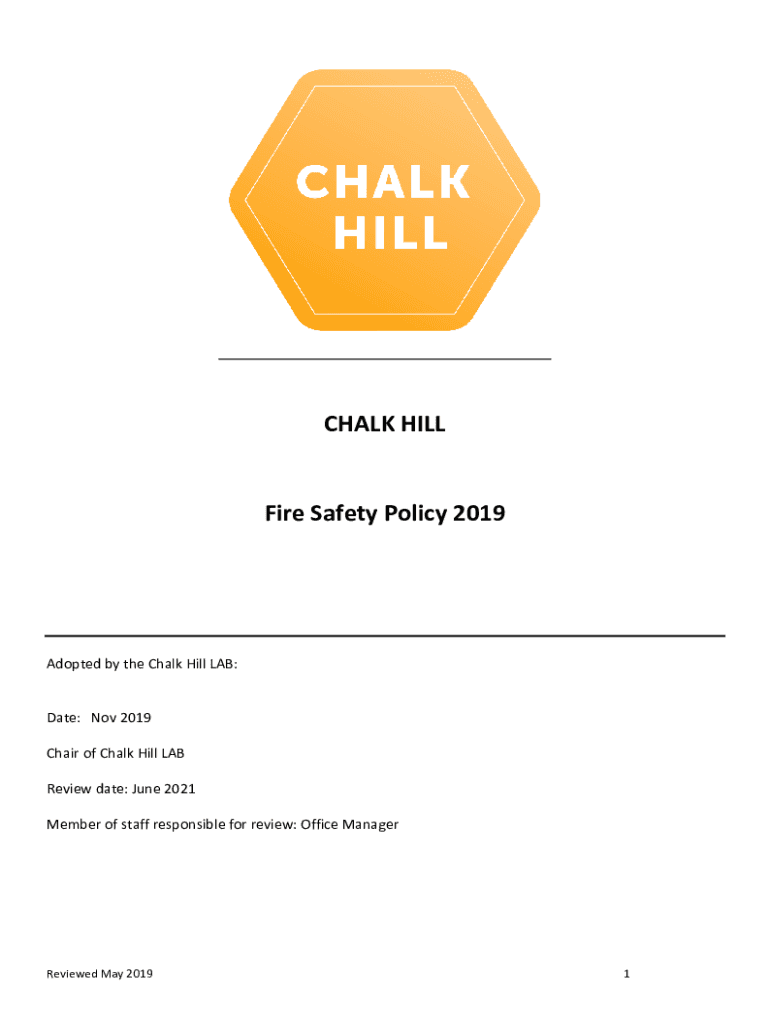 CHALK
HILL

CHALK HILL

Fire Safety Policy 2019

Adopted by the Chalk Hill LAB:

Date: Nov 2019

Chair of Chalk Hill LAB

Review date: June 2021

Member of staff responsible for review: Office Manager

Reviewed May 2019

1